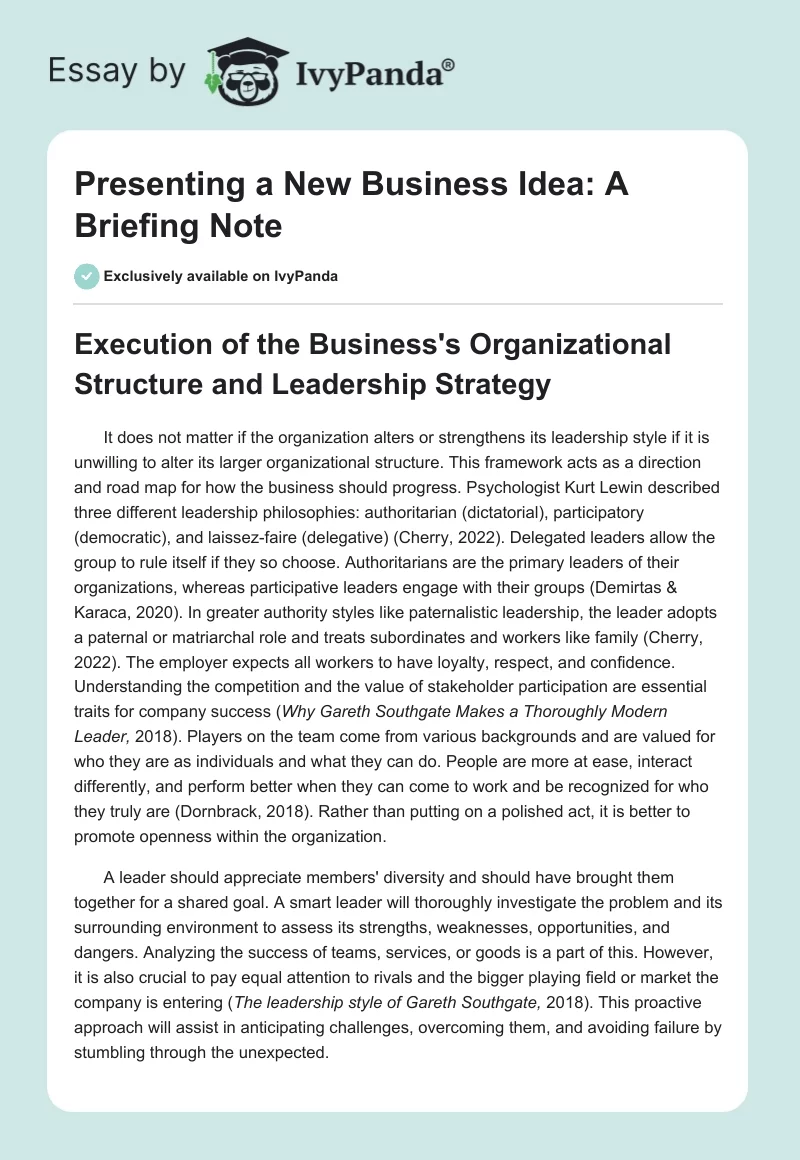 Essay by IvyPanda®

Presenting a New Business Idea: A Briefing Note

Exclusively available on IvyPanda

Execution of the Business's Organizational Structure and Leadership Strategy

It does not matter if the organization alters or strengthens its leadership style if it is unwilling to alter its larger organizational structure. This framework acts as a direction and road map for how the business should progress. Psychologist Kurt Lewin described three different leadership philosophies: authoritarian (dictatorial), participatory (democratic), and laissez-faire (delegative) (Cherry, 2022). Delegated leaders allow the group to rule itself if they so choose. Authoritarians are the primary leaders of their organizations, whereas participative leaders engage with their groups (Demirtas & Karaca, 2020). In greater authority styles like paternalistic leadership, the leader adopts a paternal or matriarchal role and treats subordinates and workers like family (Cherry, 2022). The employer expects all workers to have loyalty, respect, and confidence. Understanding the competition and the value of stakeholder participation are essential traits for company success (Why Gareth Southgate Makes a Thoroughly Modern Leader, 2018). Players on the team come from various backgrounds and are valued for who they are as individuals and what they can do. People are more at ease, interact differently, and perform better when they can come to work and be recognized for who they truly are (Dornbrack, 2018). Rather than putting on a polished act, it is better to promote openness within the organization.

A leader should appreciate members' diversity and should have brought them together for a shared goal. A smart leader will thoroughly investigate the problem and its surrounding environment to assess its strengths, weaknesses, opportunities, and dangers. Analyzing the success of teams, services, or goods is a part of this. However, it is also crucial to pay equal attention to rivals and the bigger playing field or market the company is entering (The leadership style of Gareth Southgate, 2018). This proactive approach will assist in anticipating challenges, overcoming them, and avoiding failure by stumbling through the unexpected.